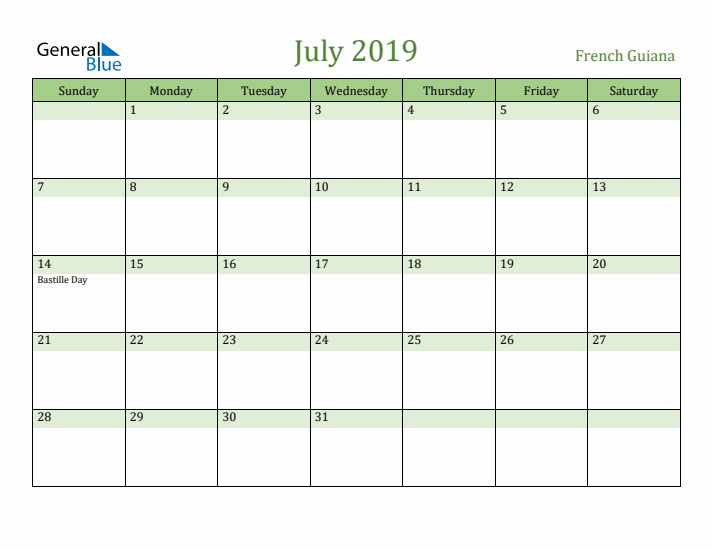 General Blue

July 2019

French Guiana

| Sunday | Monday | Tuesday | Wednesday | Thursday | Friday | Saturday |
|---|---|---|---|---|---|---|
| | 1 | 2 | 3 | 4 | 5 | 6 |
| 7 | 8 | 9 | 10 | 11 | 12 | 13 |
| 14 Bastille Day | 15 | 16 | 17 | 18 | 19 | 20 |
| 21 | 22 | 23 | 24 | 25 | 26 | 27 |
| 28 | 29 | 30 | 31 | | | |